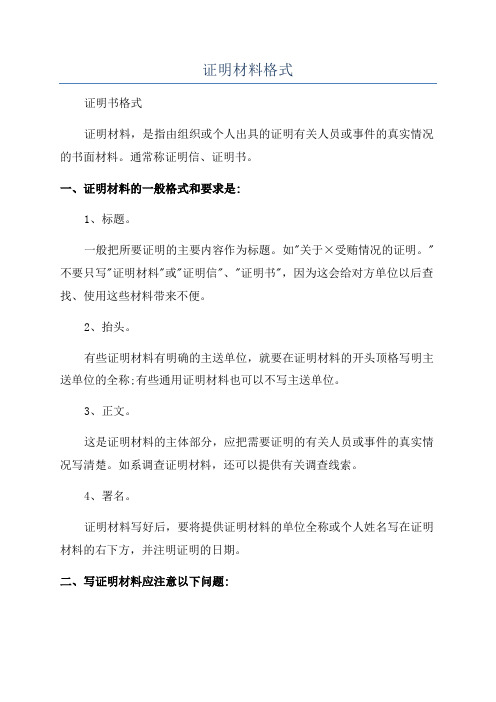 证明材料格式

证明书格式

证明材料，是指由组织或个人出具的证明有关人员或事件的真实情况的书面材料。通常称证明信、证明书。

一、证明材料的一般格式和要求是:

1、标题。

一般把所要证明的主要内容作为标题。如"关于×受贿情况的证明。"不要只写"证明材料"或"证明信"、"证明书"，因为这会给对方单位以后查找、使用这些材料带来不便。

2、抬头。

有些证明材料有明确的主送单位，就要在证明材料的开头顶格写明主送单位的全称;有些通用证明材料也可以不写主送单位。

3、正文。

这是证明材料的主体部分，应把需要证明的有关人员或事件的真实情况写清楚。如系调查证明材料，还可以提供有关调查线索。

4、署名。

证明材料写好后，要将提供证明材料的单位全称或个人姓名写在证明材料的右下方，并注明证明的日期。

二、写证明材料应注意以下问题: